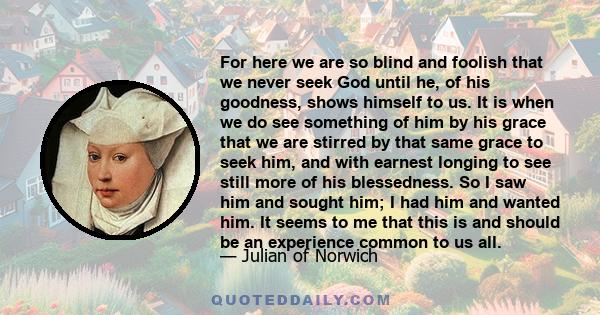 For here we are so blind and foolish that we never seek God until he, of his goodness, shows himself to us. It is when we do see something of him by his grace that we are stirred by that same grace to seek him, and with earnest longing to see still more of his blessedness. So I saw him and sought him; I had him and wanted him. It seems to me that this is and should be an experience common to us all.

— Julian of Norwich

QUOTEDDAILY.COM